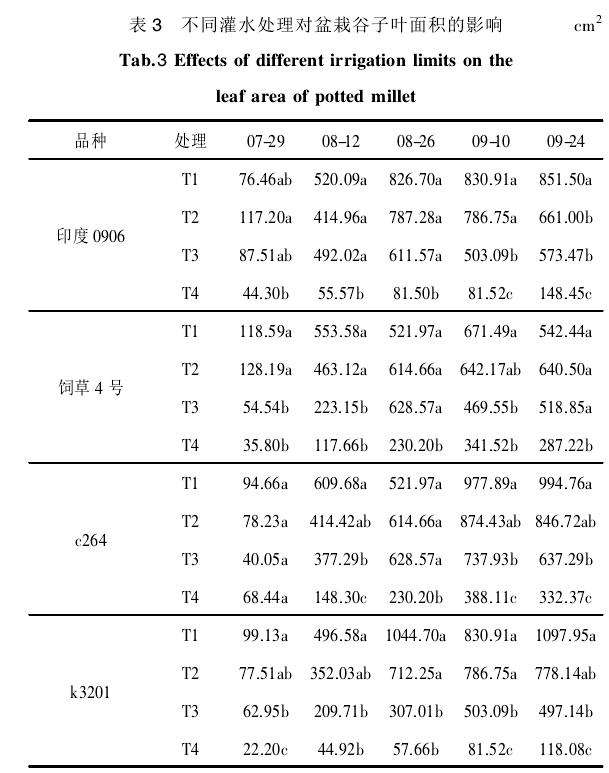 表 3　不同灌水处理对盆栽谷子叶面积的影响　$cm^2$

Tab.3 Effects of different irrigation limits on the leaf area of potted millet

| 品种 | 处理 | 07-29 | 08-12 | 08-26 | 09-10 | 09-24 |
|---|---|---|---|---|---|---|
| 印度 0906 | T1 | 76.46ab | 520.09a | 826.70a | 830.91a | 851.50a |
| | T2 | 117.20a | 414.96a | 787.28a | 786.75a | 661.00b |
| | T3 | 87.51ab | 492.02a | 611.57a | 503.09b | 573.47b |
| | T4 | 44.30b | 55.57b | 81.50b | 81.52c | 148.45c |
| 饲草 4 号 | T1 | 118.59a | 553.58a | 521.97a | 671.49a | 542.44a |
| | T2 | 128.19a | 463.12a | 614.66a | 642.17ab | 640.50a |
| | T3 | 54.54b | 223.15b | 628.57a | 469.55b | 518.85a |
| | T4 | 35.80b | 117.66b | 230.20b | 341.52b | 287.22b |
| c264 | T1 | 94.66a | 609.68a | 521.97a | 977.89a | 994.76a |
| | T2 | 78.23a | 414.42ab | 614.66a | 874.43ab | 846.72ab |
| | T3 | 40.05a | 377.29b | 628.57a | 737.93b | 637.29b |
| | T4 | 68.44a | 148.30c | 230.20b | 388.11c | 332.37c |
| k3201 | T1 | 99.13a | 496.58a | 1044.70a | 830.91a | 1097.95a |
| | T2 | 77.51ab | 352.03ab | 712.25a | 786.75a | 778.14ab |
| | T3 | 62.95b | 209.71b | 307.01b | 503.09b | 497.14b |
| | T4 | 22.20c | 44.92b | 57.66b | 81.52c | 118.08c |